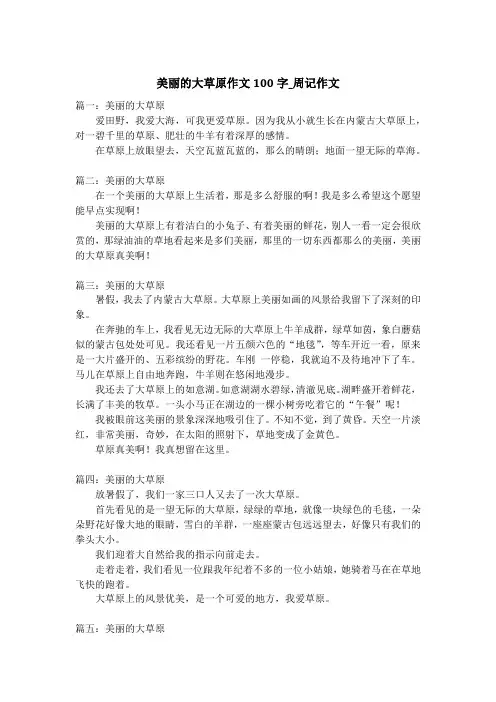 美丽的大草原作文 100 字_周记作文

篇一：美丽的大草原

爱田野，我爱大海，可我更爱草原。因为我从小就生长在内蒙古大草原上，对一碧千里的草原、肥壮的牛羊有着深厚的感情。

在草原上放眼望去，天空瓦蓝瓦蓝的，那么的晴朗；地面一望无际的草海。

篇二：美丽的大草原

在一个美丽的大草原上生活着，那是多么舒服的啊！我是多么希望这个愿望能早点实现啊！

美丽的大草原上有着洁白的小兔子、有着美丽的鲜花，别人一看一定会很欣赏的，那绿油油的草地看起来是多们美丽，那里的一切东西都那么的美丽，美丽的大草原真美啊！

篇三：美丽的大草原

暑假，我去了内蒙古大草原。大草原上美丽如画的风景给我留下了深刻的印象。

在奔驰的车上，我看见无边无际的大草原上牛羊成群，绿草如茵，象白蘑菇似的蒙古包处处可见。我还看见一片五颜六色的“地毯”，等车开近一看，原来是一大片盛开的、五彩缤纷的野花。车刚 一停稳，我就迫不及待地冲下了车。马儿在草原上自由地奔跑，牛羊则在悠闲地漫步。

我还去了大草原上的如意湖。如意湖湖水碧绿，清澈见底。湖畔盛开着鲜花，长满了丰美的牧草。一头小马正在湖边的一棵小树旁吃着它的“午餐”呢！

我被眼前这美丽的景象深深地吸引住了。不知不觉，到了黄昏。天空一片淡红，非常美丽，奇妙，在太阳的照射下，草地变成了金黄色。

草原真美啊！我真想留在这里。

篇四：美丽的大草原

放暑假了，我们一家三口人又去了一次大草原。

首先看见的是一望无际的大草原，绿绿的草地，就像一块绿色的毛毯，一朵朵野花好像大地的眼睛，雪白的羊群，一座座蒙古包远远望去，好像只有我们的拳头大小。

我们迎着大自然给我的指示向前走去。

走着走着，我们看见一位跟我年纪着不多的一位小姑娘，她骑着马在在草地飞快的跑着。

大草原上的风景优美，是一个可爱的地方，我爱草原。

篇五：美丽的大草原